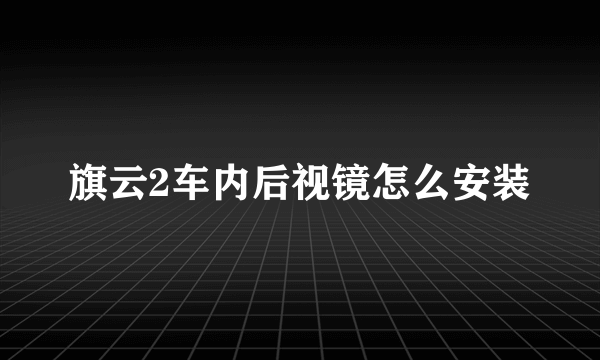 旗云2车内后视镜怎么安装